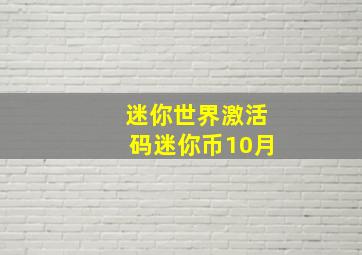 迷你世界激活码迷你币10月